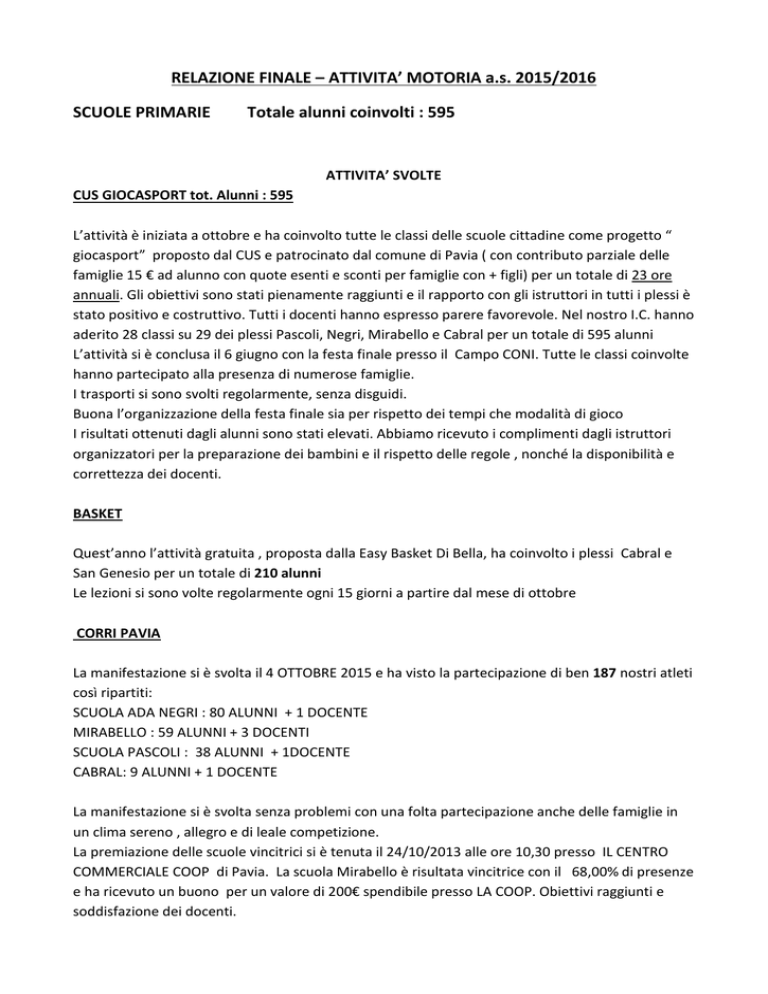 RELAZIONE FINALE – ATTIVITA' MOTORIA a.s. 2015/2016

SCUOLE PRIMARIE Totale alunni coinvolti : 595

ATTIVITA' SVOLTE

CUS GIOCASPORT tot. Alunni : 595

L'attività è iniziata a ottobre e ha coinvolto tutte le classi delle scuole cittadine come progetto " giocasport" proposto dal CUS e patrocinato dal comune di Pavia ( con contributo parziale delle famiglie 15 € ad alunno con quote esenti e sconti per famiglie con + figli) per un totale di 23 ore annuali. Gli obiettivi sono stati pienamente raggiunti e il rapporto con gli istruttori in tutti i plessi è stato positivo e costruttivo. Tutti i docenti hanno espresso parere favorevole. Nel nostro I.C. hanno aderito 28 classi su 29 dei plessi Pascoli, Negri, Mirabello e Cabral per un totale di 595 alunni
L'attività si è conclusa il 6 giugno con la festa finale presso il Campo CONI. Tutte le classi coinvolte hanno partecipato alla presenza di numerose famiglie.
I trasporti si sono svolti regolarmente, senza disguidi.
Buona l'organizzazione della festa finale sia per rispetto dei tempi che modalità di gioco
I risultati ottenuti dagli alunni sono stati elevati. Abbiamo ricevuto i complimenti dagli istruttori organizzatori per la preparazione dei bambini e il rispetto delle regole , nonché la disponibilità e correttezza dei docenti.

BASKET

Quest'anno l'attività gratuita , proposta dalla Easy Basket Di Bella, ha coinvolto i plessi Cabral e San Genesio per un totale di 210 alunni
Le lezioni si sono volte regolarmente ogni 15 giorni a partire dal mese di ottobre

CORRI PAVIA

La manifestazione si è svolta il 4 OTTOBRE 2015 e ha visto la partecipazione di ben 187 nostri atleti così ripartiti:
SCUOLA ADA NEGRI : 80 ALUNNI + 1 DOCENTE
MIRABELLO : 59 ALUNNI + 3 DOCENTI
SCUOLA PASCOLI : 38 ALUNNI + 1DOCENTE
CABRAL: 9 ALUNNI + 1 DOCENTE

La manifestazione si è svolta senza problemi con una folta partecipazione anche delle famiglie in un clima sereno , allegro e di leale competizione.
La premiazione delle scuole vincitrici si è tenuta il 24/10/2013 alle ore 10,30 presso IL CENTRO COMMERCIALE COOP di Pavia. La scuola Mirabello è risultata vincitrice con il 68,00% di presenze e ha ricevuto un buono per un valore di 200€ spendibile presso LA COOP. Obiettivi raggiunti e soddisfazione dei docenti.